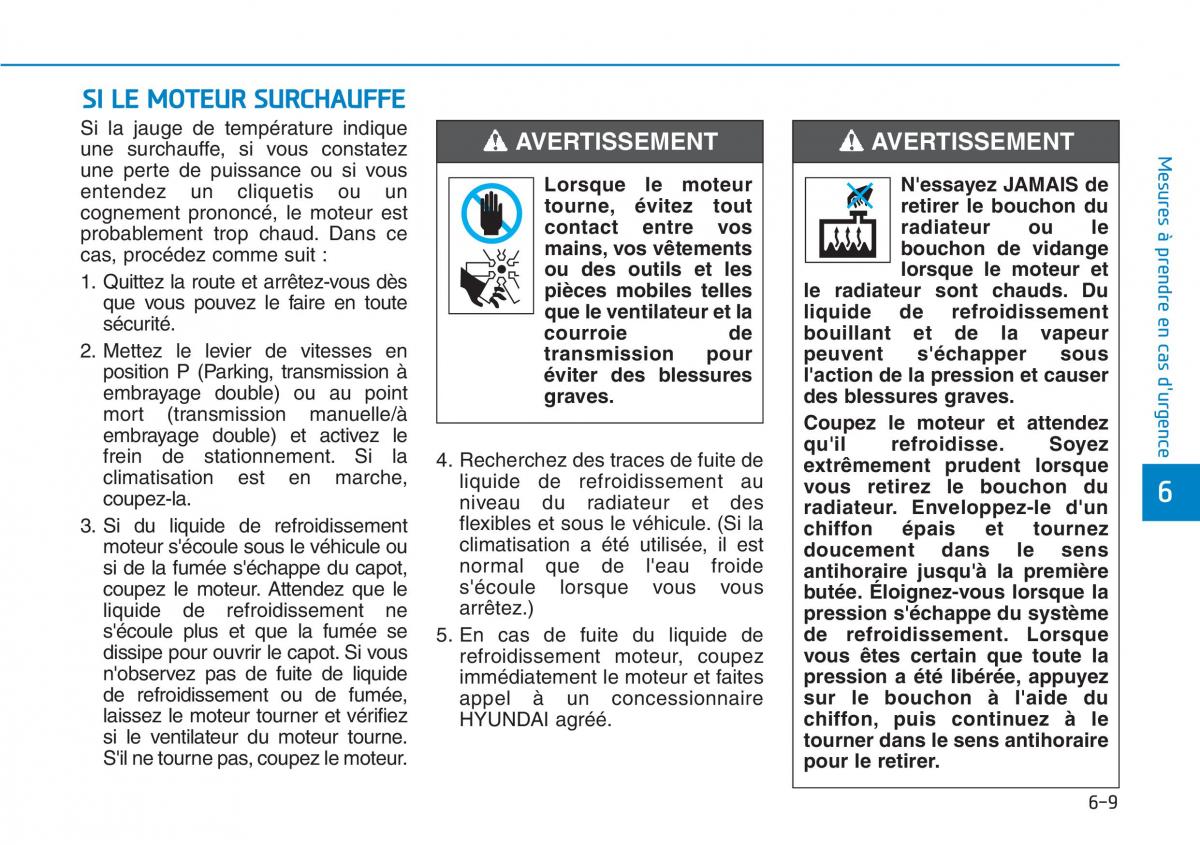 SI LE MOTEUR SURCHAUFFE

Si la jauge de température indique une surchauffe, si vous constatez une perte de puissance ou si vous entendez un cliquetis ou un cognement prononcé, le moteur est probablement trop chaud. Dans ce cas, procédez comme suit :

1. Quittez la route et arrêtez-vous dès que vous pouvez le faire en toute sécurité.

2. Mettez le levier de vitesses en position P (Parking, transmission à embrayage double) ou au point mort (transmission manuelle/à embrayage double) et activez le frein de stationnement. Si la climatisation est en marche, coupez-la.

3. Si du liquide de refroidissement moteur s'écoule sous le véhicule ou si de la fumée s'échappe du capot, coupez le moteur. Attendez que le liquide de refroidissement ne s'écoule plus et que la fumée se dissipe pour ouvrir le capot. Si vous n'observez pas de fuite de liquide de refroidissement ou de fumée, laissez le moteur tourner et vérifiez si le ventilateur du moteur tourne. S'il ne tourne pas, coupez le moteur.

AVERTISSEMENT

Lorsque le moteur tourne, évitez tout contact entre vos mains, vos vêtements ou des outils et les pièces mobiles telles que le ventilateur et la courroie de transmission pour éviter des blessures graves.

4. Recherchez des traces de fuite de liquide de refroidissement au niveau du radiateur et des flexibles et sous le véhicule. (Si la climatisation a été utilisée, il est normal que de l'eau froide s'écoule lorsque vous vous arrêtez.)

5. En cas de fuite du liquide de refroidissement moteur, coupez immédiatement le moteur et faites appel à un concessionnaire HYUNDAI agréé.

AVERTISSEMENT

N'essayez JAMAIS de retirer le bouchon du radiateur ou le bouchon de vidange lorsque le moteur et le radiateur sont chauds. Du liquide de refroidissement bouillant et de la vapeur peuvent s'échapper sous l'action de la pression et causer des blessures graves.

Coupez le moteur et attendez qu'il refroidisse. Soyez extrêmement prudent lorsque vous retirez le bouchon du radiateur. Enveloppez-le d'un chiffon épais et tournez doucement dans le sens antihoraire jusqu'à la première butée. Éloignez-vous lorsque la pression s'échappe du système de refroidissement. Lorsque vous êtes certain que toute la pression a été libérée, appuyez sur le bouchon à l'aide du chiffon, puis continuez à le tourner dans le sens antihoraire pour le retirer.

Mesures à prendre en cas d'urgence

6

6-9